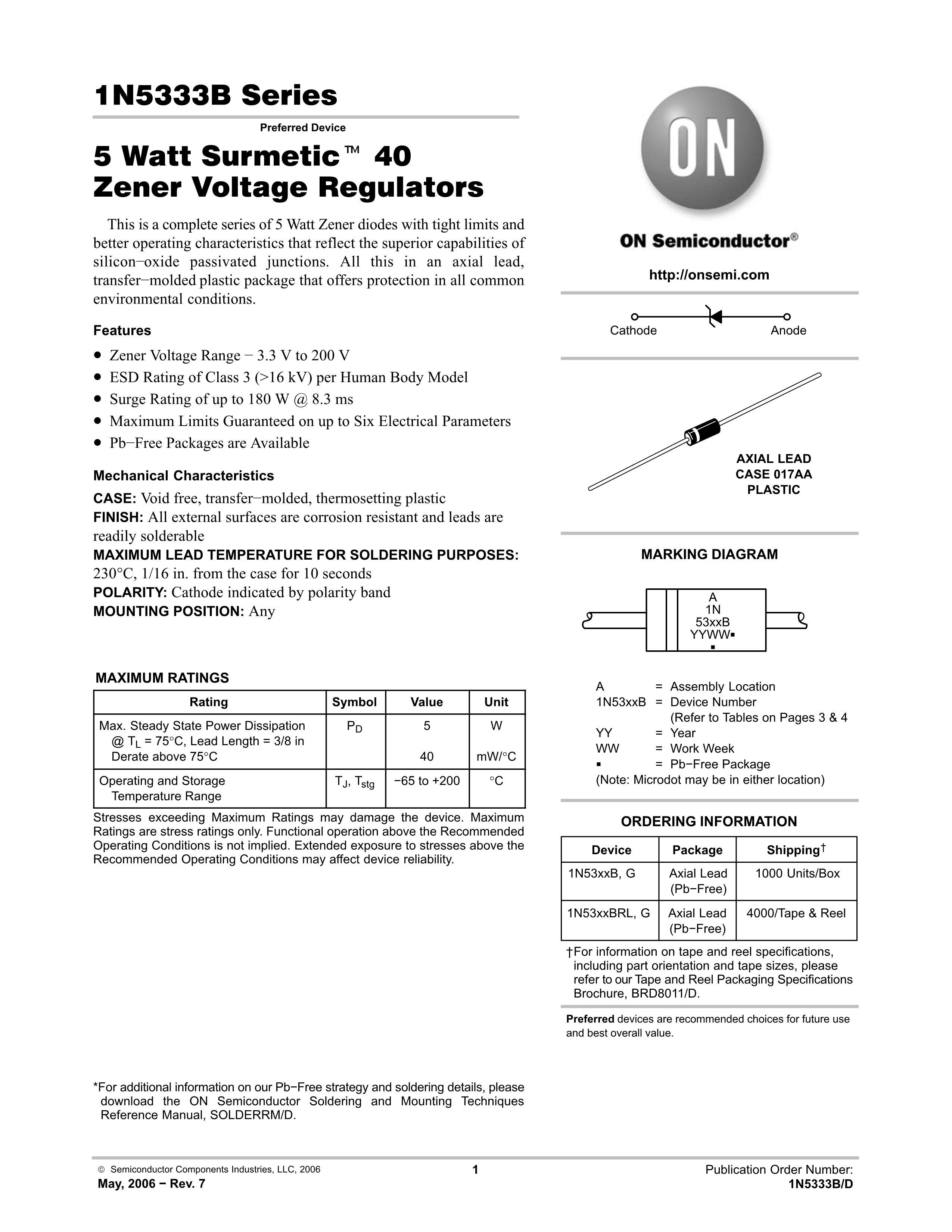 1N5333B Series

Preferred Device

5 Watt Surmetic™ 40 Zener Voltage Regulators

This is a complete series of 5 Watt Zener diodes with tight limits and better operating characteristics that reflect the superior capabilities of silicon−oxide passivated junctions. All this in an axial lead, transfer−molded plastic package that offers protection in all common environmental conditions.

Features

• Zener Voltage Range − 3.3 V to 200 V
• ESD Rating of Class 3 (>16 kV) per Human Body Model
• Surge Rating of up to 180 W @ 8.3 ms
• Maximum Limits Guaranteed on up to Six Electrical Parameters
• Pb−Free Packages are Available

Mechanical Characteristics

CASE: Void free, transfer−molded, thermosetting plastic
FINISH: All external surfaces are corrosion resistant and leads are readily solderable
MAXIMUM LEAD TEMPERATURE FOR SOLDERING PURPOSES: 230°C, 1/16 in. from the case for 10 seconds
POLARITY: Cathode indicated by polarity band
MOUNTING POSITION: Any

MAXIMUM RATINGS

| Rating | Symbol | Value | Unit |
|---|---|---|---|
| Max. Steady State Power Dissipation @ $T_L$ = 75°C, Lead Length = 3/8 in Derate above 75°C | $P_D$ | 5 40 | W mW/°C |
| Operating and Storage Temperature Range | $T_J$, $T_{stg}$ | −65 to +200 | °C |

Stresses exceeding Maximum Ratings may damage the device. Maximum Ratings are stress ratings only. Functional operation above the Recommended Operating Conditions is not implied. Extended exposure to stresses above the Recommended Operating Conditions may affect device reliability.

*For additional information on our Pb−Free strategy and soldering details, please download the ON Semiconductor Soldering and Mounting Techniques Reference Manual, SOLDERRM/D.

ON

ON Semiconductor®

http://onsemi.com

Cathode Anode

AXIAL LEAD
CASE 017AA
PLASTIC

MARKING DIAGRAM

A
1N
53xxB
YYWW▪
▪

A = Assembly Location
1N53xxB = Device Number
(Refer to Tables on Pages 3 & 4
YY = Year
WW = Work Week
▪ = Pb−Free Package
(Note: Microdot may be in either location)

ORDERING INFORMATION

| Device | Package | Shipping† |
|---|---|---|
| 1N53xxB, G | Axial Lead (Pb−Free) | 1000 Units/Box |
| 1N53xxBRL, G | Axial Lead (Pb−Free) | 4000/Tape & Reel |

†For information on tape and reel specifications, including part orientation and tape sizes, please refer to our Tape and Reel Packaging Specifications Brochure, BRD8011/D.

Preferred devices are recommended choices for future use and best overall value.

© Semiconductor Components Industries, LLC, 2006
May, 2006 − Rev. 7

1

Publication Order Number:
1N5333B/D